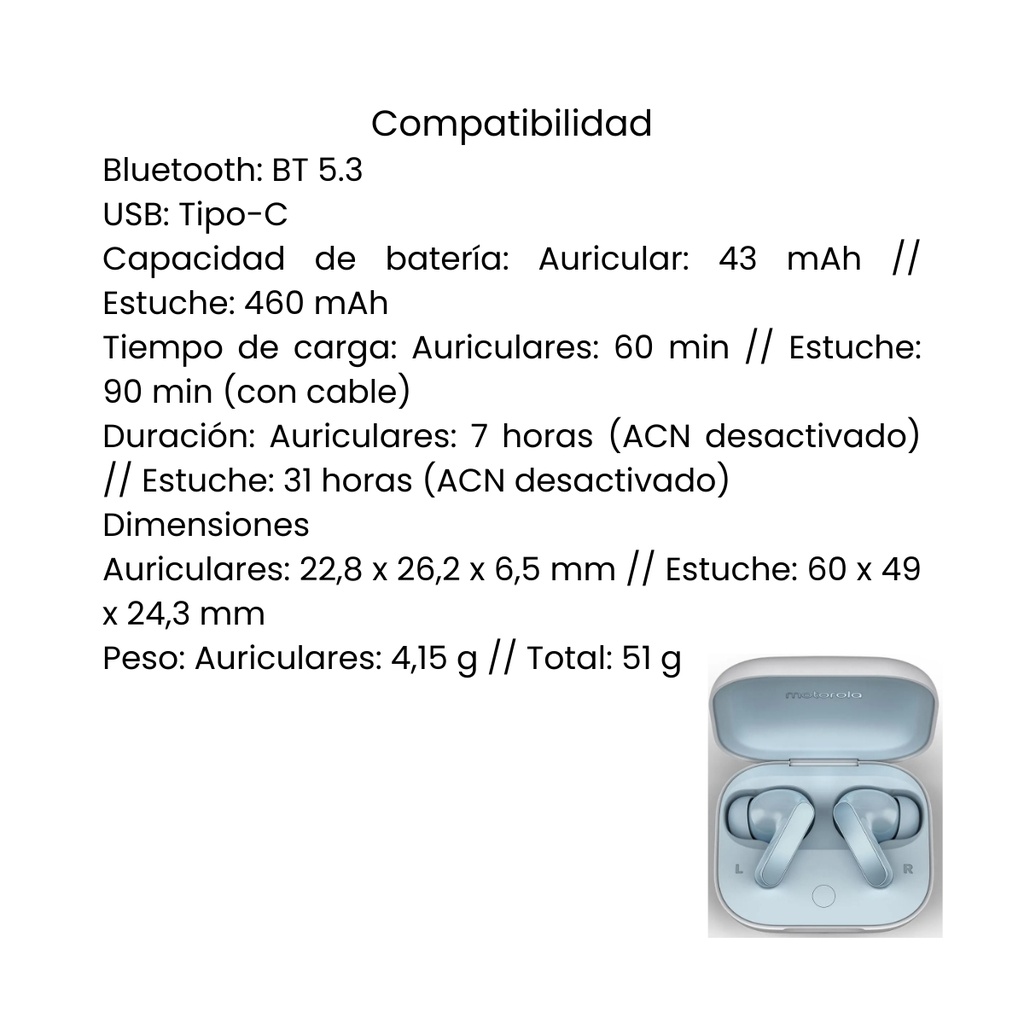 Compatibilidad

Bluetooth: BT 5.3
USB: Tipo-C
Capacidad de batería: Auricular: 43 mAh // Estuche: 460 mAh
Tiempo de carga: Auriculares: 60 min // Estuche: 90 min (con cable)
Duración: Auriculares: 7 horas (ACN desactivado) // Estuche: 31 horas (ACN desactivado)
Dimensiones
Auriculares: 22,8 x 26,2 x 6,5 mm // Estuche: 60 x 49 x 24,3 mm
Peso: Auriculares: 4,15 g // Total: 51 g

motorola
L
R